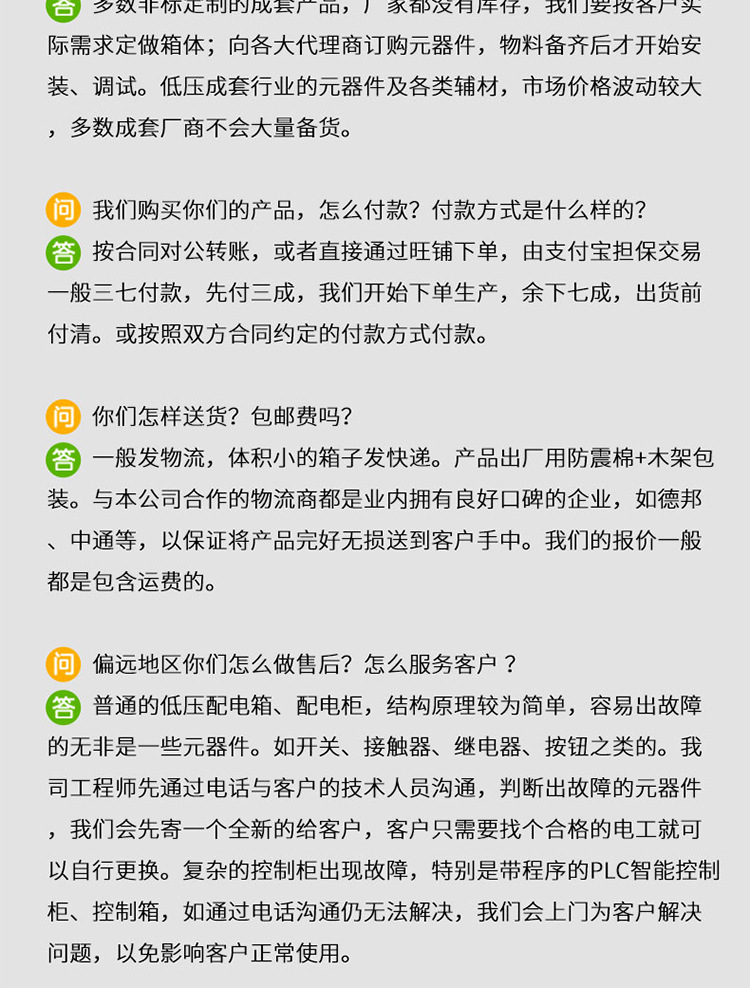 答 多数非标定制的成套产品，厂家都没有库存，我们要按客户实际需求定做箱体；向各大代理商订购元器件，物料备齐后才开始安装、调试。低压成套行业的元器件及各类辅材，市场价格波动较大，多数成套厂商不会大量备货。

问 我们购买你们的产品，怎么付款？付款方式是什么样的？
答 按合同对公转账，或者直接通过旺铺下单，由支付宝担保交易一般三七付款，先付三成，我们开始下单生产，余下七成，出货前付清。或按照双方合同约定的付款方式付款。

问 你们怎样送货？包邮费吗？
答 一般发物流，体积小的箱子发快递。产品出厂用防震棉+木架包装。与本公司合作的物流商都是业内拥有良好口碑的企业，如德邦、中通等，以保证将产品完好无损送到客户手中。我们的报价一般都是包含运费的。

问 偏远地区你们怎么做售后？怎么服务客户？
答 普通的低压配电箱、配电柜，结构原理较为简单，容易出故障的无非是一些元器件。如开关、接触器、继电器、按钮之类的。我司工程师先通过电话与客户的技术人员沟通，判断出故障的元器件，我们会先寄一个全新的给客户，客户只需要找个合格的电工就可以自行更换。复杂的控制柜出现故障，特别是带程序的PLC智能控制柜、控制箱，如通过电话沟通仍无法解决，我们会上门为客户解决问题，以免影响客户正常使用。